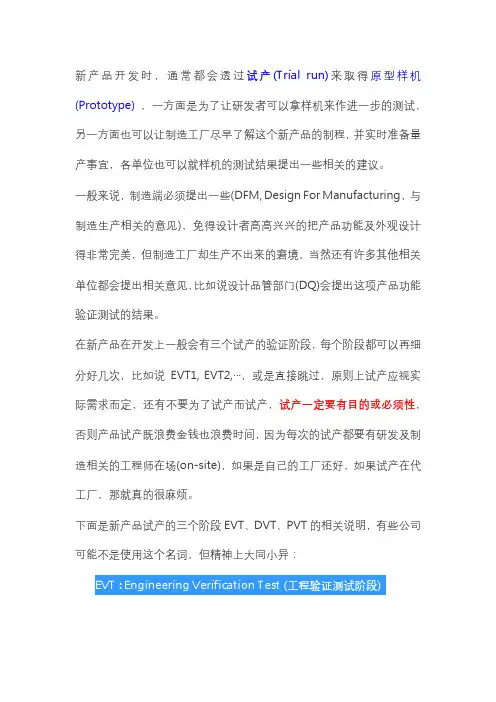 新产品开发时，通常都会透过试产(Trial run)来取得原型样机(Prototype)，一方面是为了让研发者可以拿样机来作进一步的测试，另一方面也可以让制造工厂尽早了解这个新产品的制程，并实时准备量产事宜，各单位也可以就样机的测试结果提出一些相关的建议。

一般来说，制造端必须提出一些(DFM, Design For Manufacturing，与制造生产相关的意见)，免得设计者高高兴兴的把产品功能及外观设计得非常完美，但制造工厂却生产不出来的窘境，当然还有许多其他相关单位都会提出相关意见，比如说设计品管部门(DQ)会提出这项产品功能验证测试的结果。

在新产品在开发上一般会有三个试产的验证阶段，每个阶段都可以再细分好几次，比如说 EVT1, EVT2,…，或是直接跳过，原则上试产应视实际需求而定，还有不要为了试产而试产，试产一定要有目的或必须性，否则产品试产既浪费金钱也浪费时间，因为每次的试产都要有研发及制造相关的工程师在场(on-site)，如果是自己的工厂还好，如果试产在代工厂，那就真的很麻烦。

下面是新产品试产的三个阶段 EVT、DVT、PVT 的相关说明，有些公司可能不是使用这个名词，但精神上大同小异：

EVT：Engineering Verification Test (工程验证测试阶段)